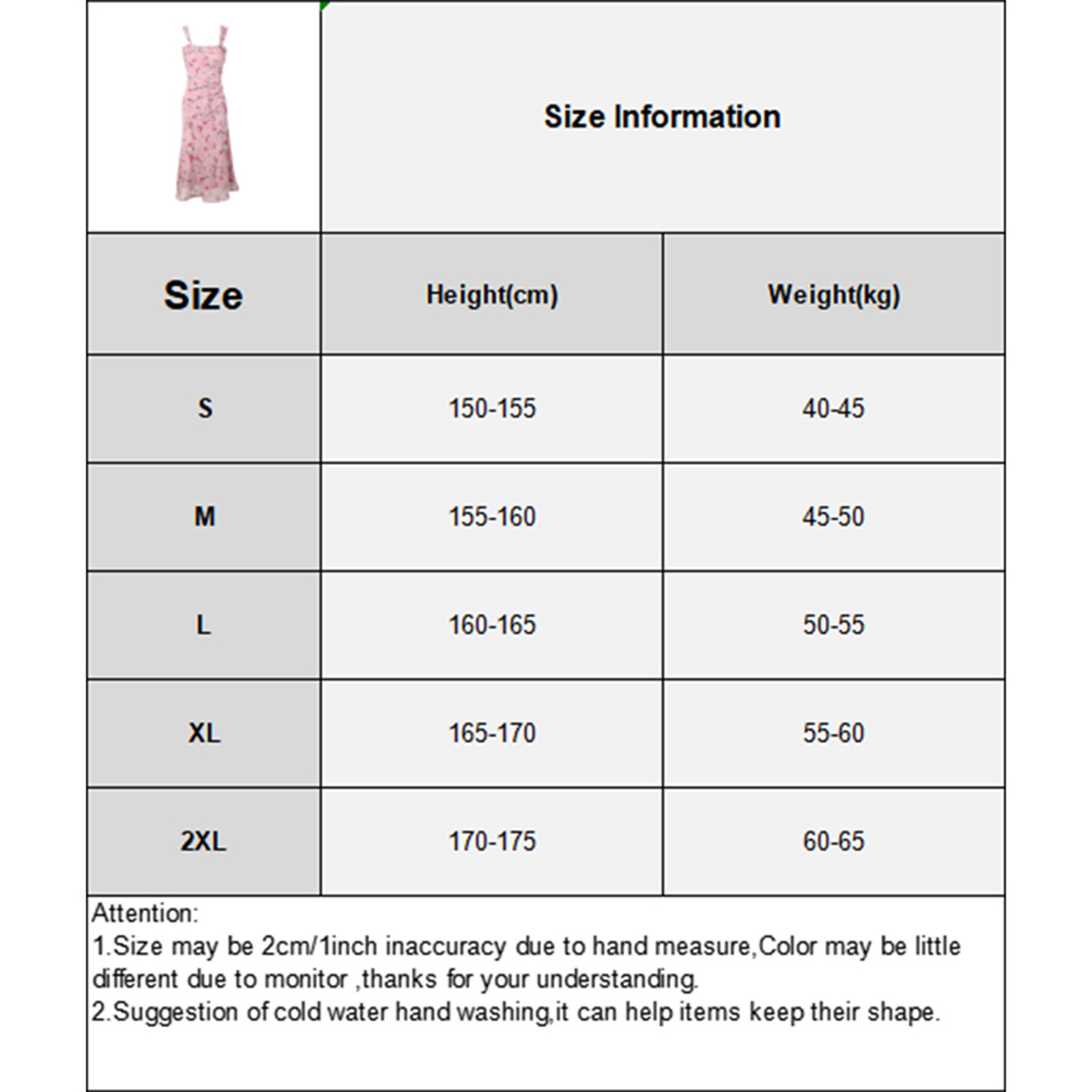 Size Information

| Size | Height(cm) | Weight(kg) |
|---|---|---|
| S | 150-155 | 40-45 |
| M | 155-160 | 45-50 |
| L | 160-165 | 50-55 |
| XL | 165-170 | 55-60 |
| 2XL | 170-175 | 60-65 |

Attention:
1.Size may be 2cm/1inch inaccuracy due to hand measure,Color may be little different due to monitor ,thanks for your understanding.
2.Suggestion of cold water hand washing,it can help items keep their shape.